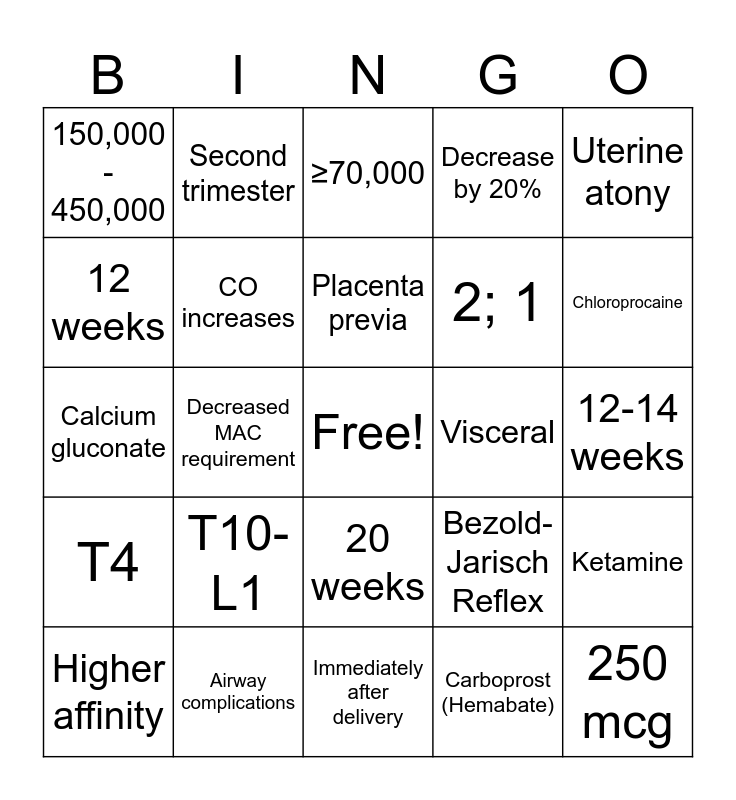 | B | I | N | G | O |
|---|---|---|---|---|
| 150,000 - 450,000 | Second trimester | ≥70,000 | Decrease by 20% | Uterine atony |
| 12 weeks | CO increases | Placenta previa | 2; 1 | Chloroprocaine |
| Calcium gluconate | Decreased MAC requirement | Free! | Visceral | 12-14 weeks |
| T4 | T10-L1 | 20 weeks | Bezold-Jarisch Reflex | Ketamine |
| Higher affinity | Airway complications | Immediately after delivery | Carboprost (Hemabate) | 250 mcg |